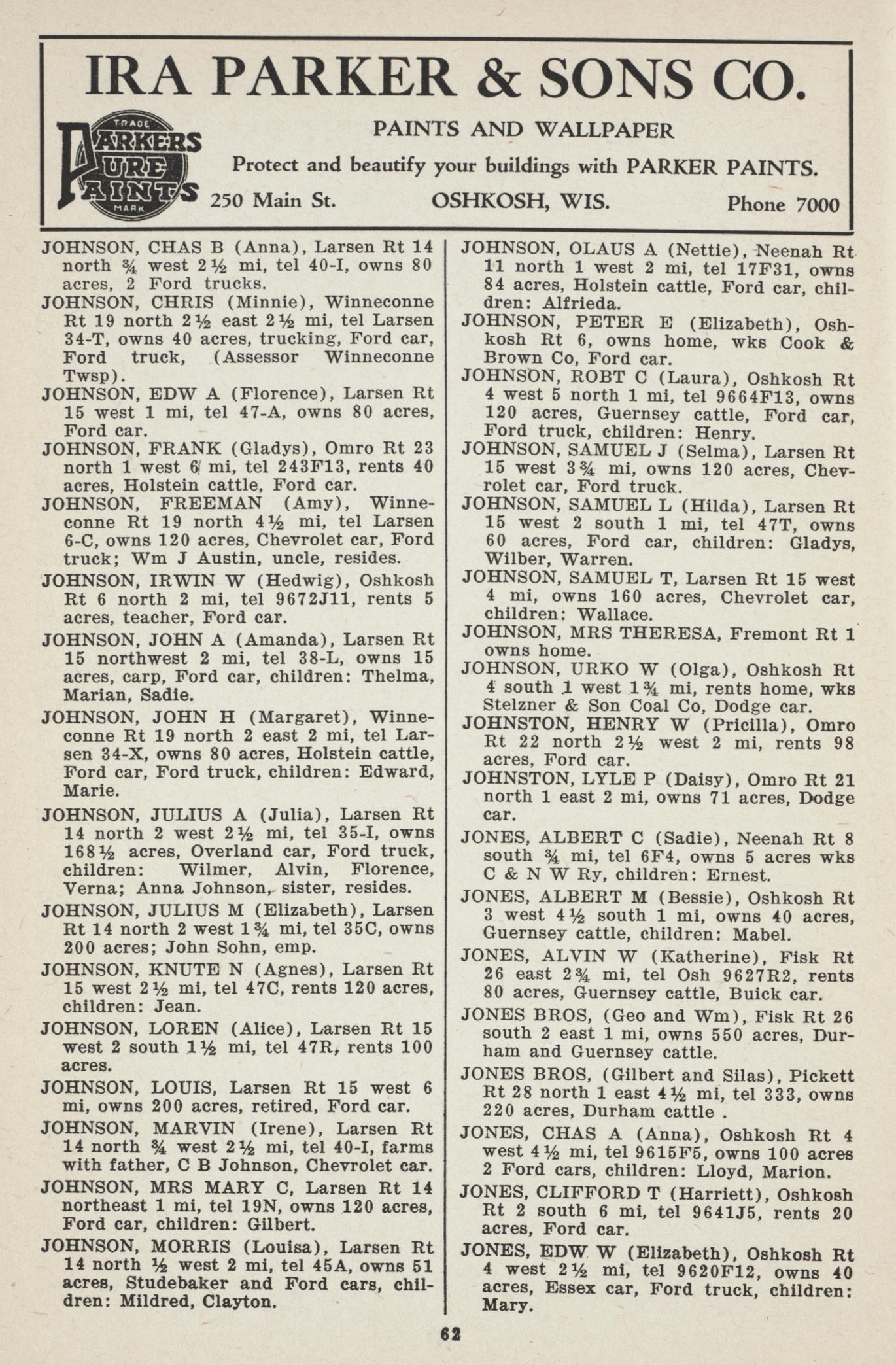 IRA PARKER & SONS CO.

TRADE PARKERS PURE PAINTS MARK

PAINTS AND WALLPAPER

Protect and beautify your buildings with PARKER PAINTS.

250 Main St. OSHKOSH, WIS. Phone 7000

JOHNSON, CHAS B (Anna), Larsen Rt 14 north ¾ west 2½ mi, tel 40-I, owns 80 acres, 2 Ford trucks.

JOHNSON, CHRIS (Minnie), Winneconne Rt 19 north 2½ east 2½ mi, tel Larsen 34-T, owns 40 acres, trucking, Ford car, Ford truck, (Assessor Winneconne Twsp).

JOHNSON, EDW A (Florence), Larsen Rt 15 west 1 mi, tel 47-A, owns 80 acres, Ford car.

JOHNSON, FRANK (Gladys), Omro Rt 23 north 1 west 6 mi, tel 243F13, rents 40 acres, Holstein cattle, Ford car.

JOHNSON, FREEMAN (Amy), Winneconne Rt 19 north 4½ mi, tel Larsen 6-C, owns 120 acres, Chevrolet car, Ford truck; Wm J Austin, uncle, resides.

JOHNSON, IRWIN W (Hedwig), Oshkosh Rt 6 north 2 mi, tel 9672J11, rents 5 acres, teacher, Ford car.

JOHNSON, JOHN A (Amanda), Larsen Rt 15 northwest 2 mi, tel 38-L, owns 15 acres, carp, Ford car, children: Thelma, Marian, Sadie.

JOHNSON, JOHN H (Margaret), Winneconne Rt 19 north 2 east 2 mi, tel Larsen 34-X, owns 80 acres, Holstein cattle, Ford car, Ford truck, children: Edward, Marie.

JOHNSON, JULIUS A (Julia), Larsen Rt 14 north 2 west 2½ mi, tel 35-I, owns 168½ acres, Overland car, Ford truck, children: Wilmer, Alvin, Florence, Verna; Anna Johnson, sister, resides.

JOHNSON, JULIUS M (Elizabeth), Larsen Rt 14 north 2 west 1¾ mi, tel 35C, owns 200 acres; John Sohn, emp.

JOHNSON, KNUTE N (Agnes), Larsen Rt 15 west 2½ mi, tel 47C, rents 120 acres, children: Jean.

JOHNSON, LOREN (Alice), Larsen Rt 15 west 2 south 1½ mi, tel 47R, rents 100 acres.

JOHNSON, LOUIS, Larsen Rt 15 west 6 mi, owns 200 acres, retired, Ford car.

JOHNSON, MARVIN (Irene), Larsen Rt 14 north ¾ west 2½ mi, tel 40-I, farms with father, C B Johnson, Chevrolet car.

JOHNSON, MRS MARY C, Larsen Rt 14 northeast 1 mi, tel 19N, owns 120 acres, Ford car, children: Gilbert.

JOHNSON, MORRIS (Louisa), Larsen Rt 14 north ½ west 2 mi, tel 45A, owns 51 acres, Studebaker and Ford cars, children: Mildred, Clayton.

JOHNSON, OLAUS A (Nettie), Neenah Rt 11 north 1 west 2 mi, tel 17F31, owns 84 acres, Holstein cattle, Ford car, children: Alfrieda.

JOHNSON, PETER E (Elizabeth), Oshkosh Rt 6, owns home, wks Cook & Brown Co, Ford car.

JOHNSON, ROBT C (Laura), Oshkosh Rt 4 west 5 north 1 mi, tel 9664F13, owns 120 acres, Guernsey cattle, Ford car, Ford truck, children: Henry.

JOHNSON, SAMUEL J (Selma), Larsen Rt 15 west 3¾ mi, owns 120 acres, Chevrolet car, Ford truck.

JOHNSON, SAMUEL L (Hilda), Larsen Rt 15 west 2 south 1 mi, tel 47T, owns 60 acres, Ford car, children: Gladys, Wilber, Warren.

JOHNSON, SAMUEL T, Larsen Rt 15 west 4 mi, owns 160 acres, Chevrolet car, children: Wallace.

JOHNSON, MRS THERESA, Fremont Rt 1 owns home.

JOHNSON, URKO W (Olga), Oshkosh Rt 4 south 1 west 1¾ mi, rents home, wks Stelzner & Son Coal Co, Dodge car.

JOHNSTON, HENRY W (Pricilla), Omro Rt 22 north 2½ west 2 mi, rents 98 acres, Ford car.

JOHNSTON, LYLE P (Daisy), Omro Rt 21 north 1 east 2 mi, owns 71 acres, Dodge car.

JONES, ALBERT C (Sadie), Neenah Rt 8 south ¾ mi, tel 6F4, owns 5 acres wks C & N W Ry, children: Ernest.

JONES, ALBERT M (Bessie), Oshkosh Rt 3 west 4½ south 1 mi, owns 40 acres, Guernsey cattle, children: Mabel.

JONES, ALVIN W (Katherine), Fisk Rt 26 east 2¾ mi, tel Osh 9627R2, rents 80 acres, Guernsey cattle, Buick car.

JONES BROS, (Geo and Wm), Fisk Rt 26 south 2 east 1 mi, owns 550 acres, Durham and Guernsey cattle.

JONES BROS, (Gilbert and Silas), Pickett Rt 28 north 1 east 4½ mi, tel 333, owns 220 acres, Durham cattle .

JONES, CHAS A (Anna), Oshkosh Rt 4 west 4½ mi, tel 9615F5, owns 100 acres 2 Ford cars, children: Lloyd, Marion.

JONES, CLIFFORD T (Harriett), Oshkosh Rt 2 south 6 mi, tel 9641J5, rents 20 acres, Ford car.

JONES, EDW W (Elizabeth), Oshkosh Rt 4 west 2½ mi, tel 9620F12, owns 40 acres, Essex car, Ford truck, children: Mary.

62